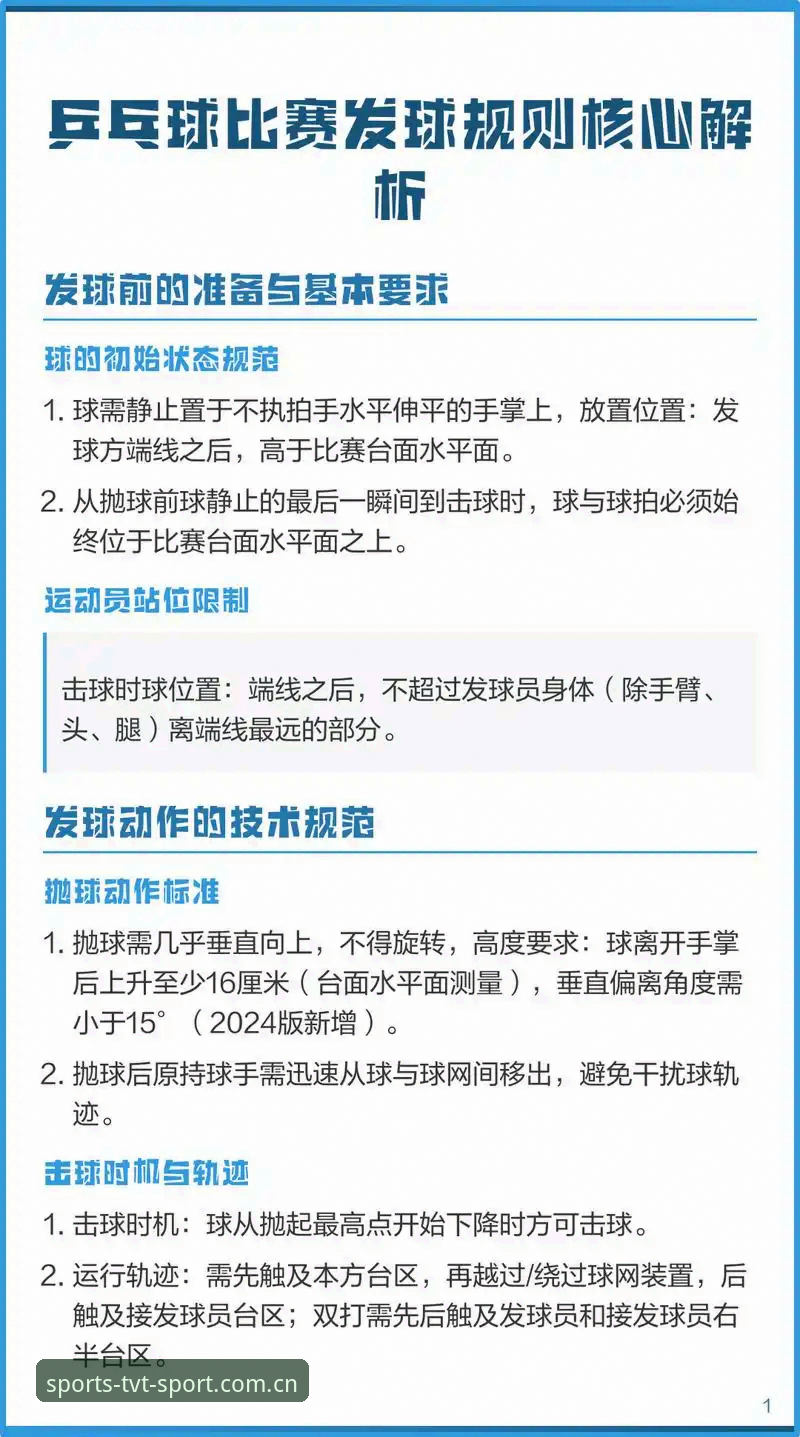 乒乓球比赛发球规则核心解析

发球前的准备与基本要求

球的初始状态规范

1. 球需静止置于不执拍手水平伸平的手掌上，放置位置：发球方端线之后，高于比赛台面水平面。

2. 从抛球前球静止的最后一瞬间到击球时，球与球拍必须始终位于比赛台面水平面之上。

运动员站位限制

击球时球位置：端线之后，不超过发球员身体（除手臂、头、腿）离端线最远的部分。

发球动作的技术规范

抛球动作标准

1. 抛球需几乎垂直向上，不得旋转，高度要求：球离开手掌后上升至少16厘米（台面水平面测量），垂直偏离角度需小于15°（2024版新增）。

2. 抛球后原持球手需迅速从球与球网间移出，避免干扰球轨迹。

击球时机与轨迹

1. 击球时机：球从抛起最高点开始下降时方可击球。

2. 运行轨迹：需先触及本方台区，再越过/绕过球网装置，后触及接发球员台区；双打需先后触及发球员和接发球员右半台区。

sports-tvt-sport.com.cn

1